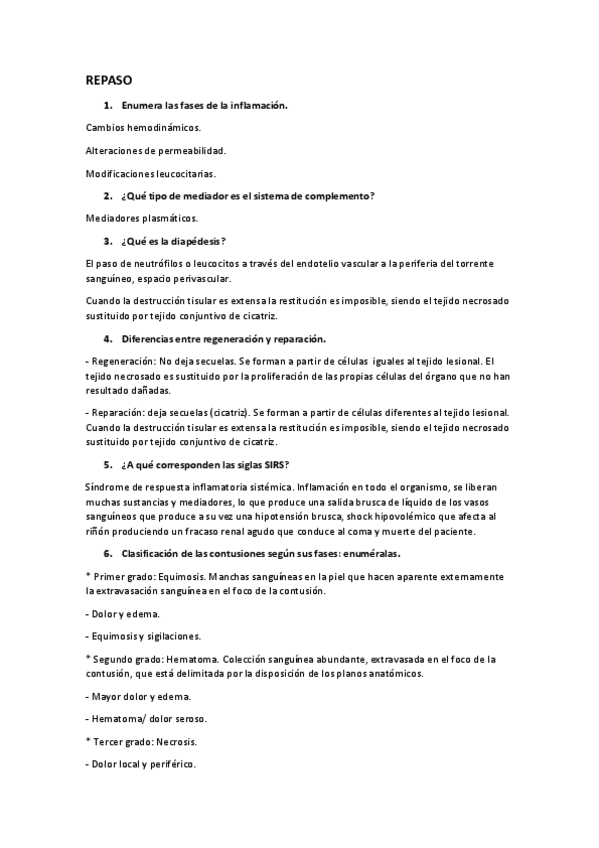 REPASO

1. Enumera las fases de la inflamación.

Cambios hemodinámicos.

Alteraciones de permeabilidad.

Modificaciones leucocitarias.

2. ¿Qué tipo de mediador es el sistema de complemento?

Mediadores plasmáticos.

3. ¿Qué es la diapédesis?

El paso de neutrófilos o leucocitos a través del endotelio vascular a la periferia del torrente sanguíneo, espacio perivascular.

Cuando la destrucción tisular es extensa la restitución es imposible, siendo el tejido necrosado sustituido por tejido conjuntivo de cicatriz.

4. Diferencias entre regeneración y reparación.

- Regeneración: No deja secuelas. Se forman a partir de células iguales al tejido lesional. El tejido necrosado es sustituido por la proliferación de las propias células del órgano que no han resultado dañadas.

- Reparación: deja secuelas (cicatriz). Se forman a partir de células diferentes al tejido lesional. Cuando la destrucción tisular es extensa la restitución es imposible, siendo el tejido necrosado sustituido por tejido conjuntivo de cicatriz.

5. ¿A qué corresponden las siglas SIRS?

Síndrome de respuesta inflamatoria sistémica. Inflamación en todo el organismo, se liberan muchas sustancias y mediadores, lo que produce una salida brusca de líquido de los vasos sanguíneos que produce a su vez una hipotensión brusca, shock hipovolémico que afecta al riñón produciendo un fracaso renal agudo que conduce al coma y muerte del paciente.

6. Clasificación de las contusiones según sus fases: enuméralas.

* Primer grado: Equimosis. Manchas sanguíneas en la piel que hacen aparente externamente la extravasación sanguínea en el foco de la contusión.

- Dolor y edema.

- Equimosis y sigilaciones.

* Segundo grado: Hematoma. Colección sanguínea abundante, extravasada en el foco de la contusión, que está delimitada por la disposición de los planos anatómicos.

- Mayor dolor y edema.

- Hematoma/ dolor seroso.

* Tercer grado: Necrosis.

- Dolor local y periférico.